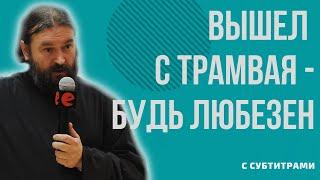 ВЫШЕЛ
С ТРАМВАЯ -
БУДЬ ЛЮБЕЗЕН

С СУБТИТРАМИ